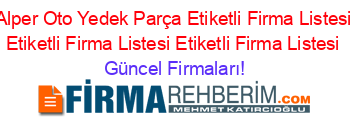 Alper Oto Yedek Parça Etiketli Firma Listesi Etiketli Firma Listesi Etiketli Firma Listesi

Güncel Firmaları!

FİRMAREHBERİM.COM
MEHMET KATIRCIOĞLU